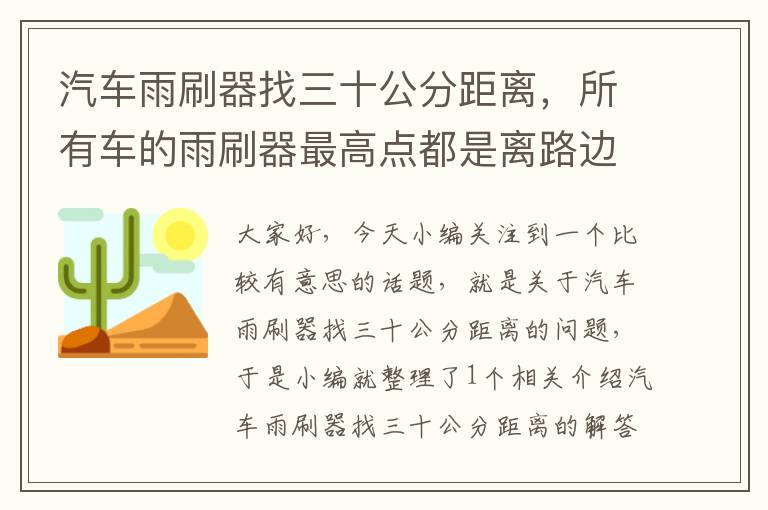 汽车雨刷器找三十公分距离，所有车的雨刷器最高点都是离路边

大家好，今天小编关注到一个比较有意思的话题，就是关于汽车雨刷器找三十公分距离的问题，于是小编就整理了1个相关介绍汽车雨刷器找三十公分距离的解答